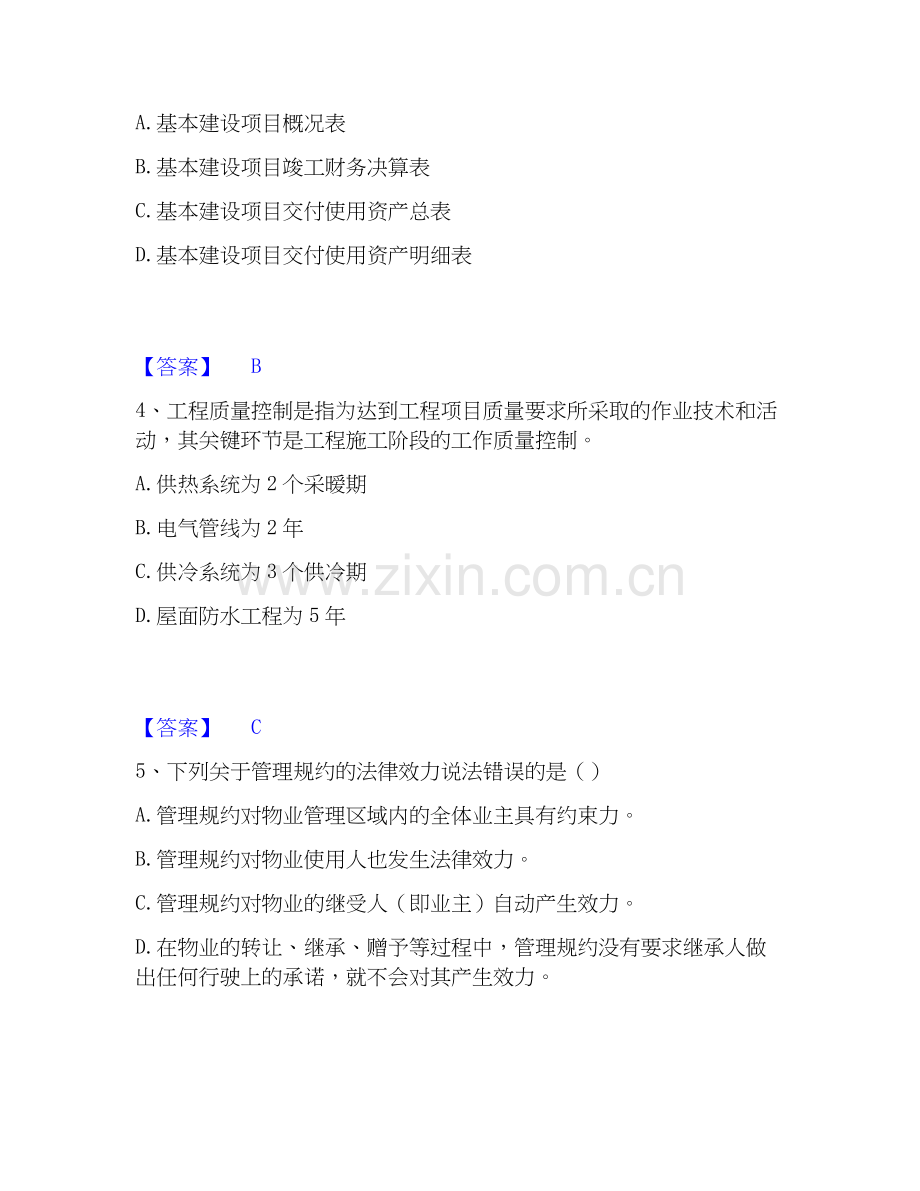 A. 基本建设项目概况表

B. 基本建设项目竣工财务决算表

C. 基本建设项目交付使用资产总表

D. 基本建设项目交付使用资产明细表

【答案】 B

4、工程质量控制是指为达到工程项目质量要求所采取的作业技术和活动，其关键环节是工程施工阶段的工作质量控制。

A. 供热系统为 2 个采暖期

B. 电气管线为 2 年

C. 供冷系统为 3 个供冷期

D. 屋面防水工程为 5 年

www.zixin.com.cn

【答案】 C

5、下列关于管理规约的法律效力说法错误的是（ ）

A. 管理规约对物业管理区域内的全体业主具有约束力。

B. 管理规约对物业使用人也发生法律效力。

C. 管理规约对物业的继受人（即业主）自动产生效力。

D. 在物业的转让、继承、赠予等过程中，管理规约没有要求继承人做出任何行驶上的承诺，就不会对其产生效力。